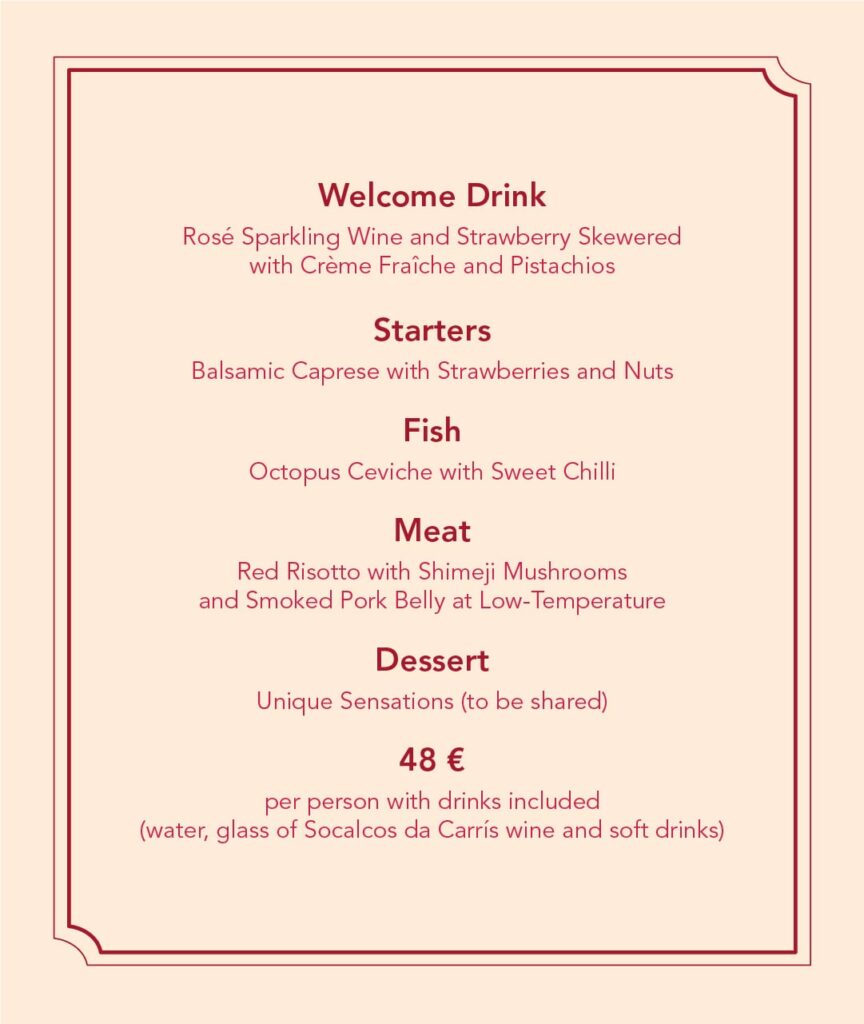 Welcome Drink

Rosé Sparkling Wine and Strawberry Skewered with Crème Fraîche and Pistachios

Starters

Balsamic Caprese with Strawberries and Nuts

Fish

Octopus Ceviche with Sweet Chilli

Meat

Red Risotto with Shimeji Mushrooms and Smoked Pork Belly at Low-Temperature

Dessert

Unique Sensations (to be shared)

48 €

per person with drinks included (water, glass of Socalcos da Carrís wine and soft drinks)